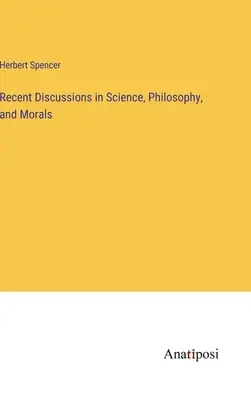 Herbert Spencer

Recent Discussions in Science, Philosophy, and Morals

Anatiposi